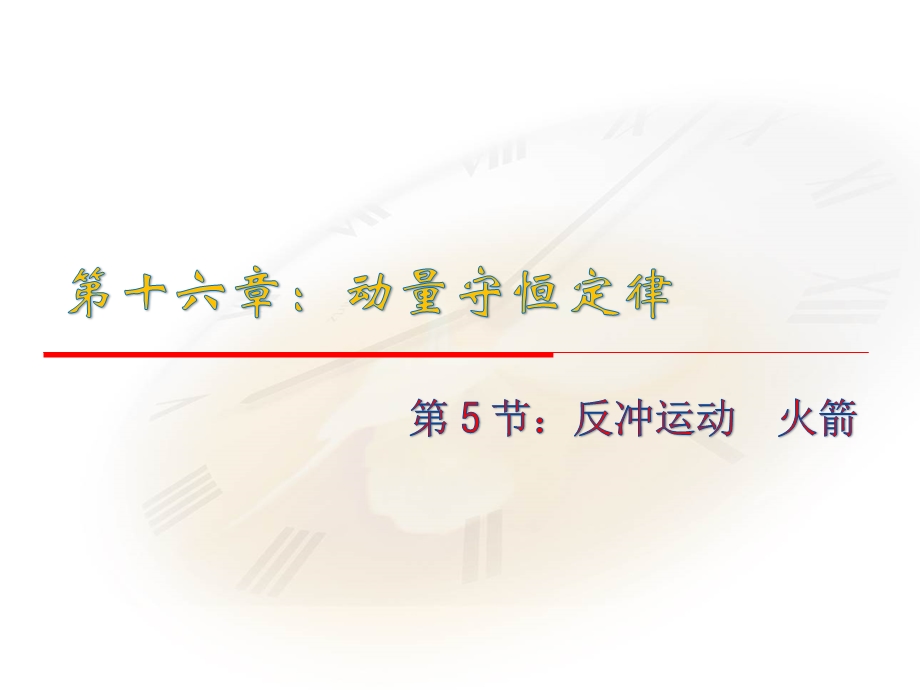 第十六章：动量守恒定律

第 5 节：反冲运动　火箭